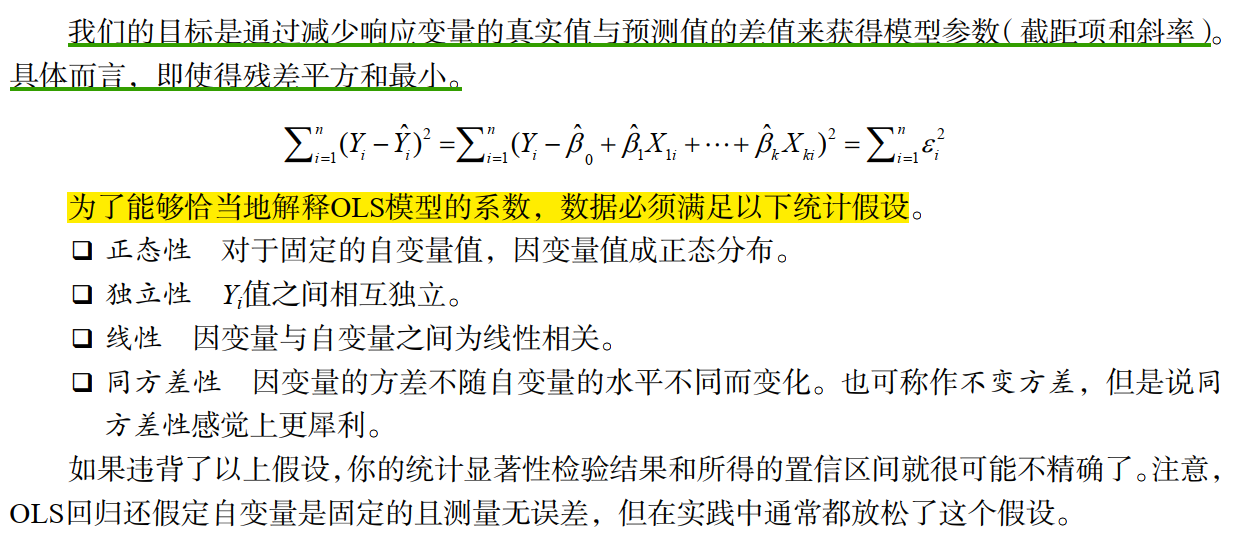 我们的目标是通过减少响应变量的真实值与预测值的差值来获得模型参数(截距项和斜率)。具体而言，即使得残差平方和最小。

$\sum_{i=1}^{n}(Y_i-\hat{Y}_i)^2=\sum_{i=1}^{n}(Y_i-\hat{\beta}_0+\hat{\beta}_1X_{1i}+\cdots+\hat{\beta}_kX_{ki})^2=\sum_{i=1}^{n}\varepsilon_i^2$

为了能够恰当地解释OLS模型的系数，数据必须满足以下统计假设。

☐ 正态性 对于固定的自变量值，因变量值成正态分布。
☐ 独立性 $Y_i$值之间相互独立。
☐ 线性 因变量与自变量之间为线性相关。
☐ 同方差性 因变量的方差不随自变量的水平不同而变化。也可称作不变方差，但是说同方差性感觉上更犀利。

如果违背了以上假设,你的统计显著性检验结果和所得的置信区间就很可能不精确了。注意，OLS回归还假定自变量是固定的且测量无误差，但在实践中通常都放松了这个假设。